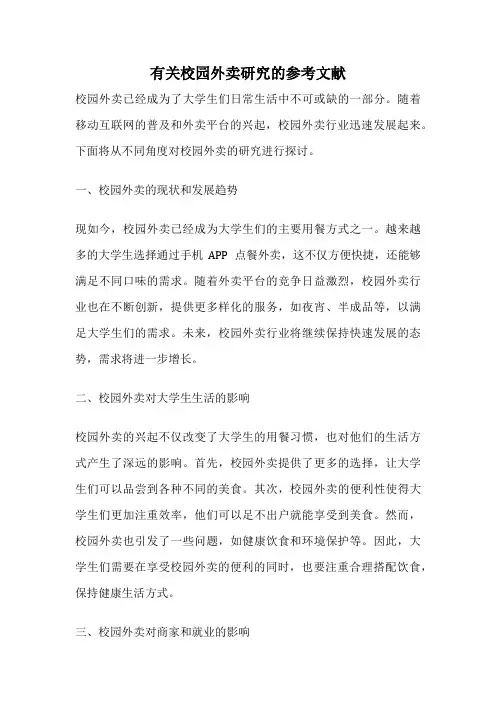 有关校园外卖研究的参考文献

校园外卖已经成为了大学生们日常生活中不可或缺的一部分。随着移动互联网的普及和外卖平台的兴起，校园外卖行业迅速发展起来。下面将从不同角度对校园外卖的研究进行探讨。

一、校园外卖的现状和发展趋势

现如今，校园外卖已经成为大学生们的主要用餐方式之一。越来越多的大学生选择通过手机 APP 点餐外卖，这不仅方便快捷，还能够满足不同口味的需求。随着外卖平台的竞争日益激烈，校园外卖行业也在不断创新，提供更多样化的服务，如夜宵、半成品等，以满足大学生们的需求。未来，校园外卖行业将继续保持快速发展的态势，需求将进一步增长。

二、校园外卖对大学生生活的影响

校园外卖的兴起不仅改变了大学生的用餐习惯，也对他们的生活方式产生了深远的影响。首先，校园外卖提供了更多的选择，让大学生们可以品尝到各种不同的美食。其次，校园外卖的便利性使得大学生们更加注重效率，他们可以足不出户就能享受到美食。然而，校园外卖也引发了一些问题，如健康饮食和环境保护等。因此，大学生们需要在享受校园外卖的便利的同时，也要注重合理搭配饮食，保持健康生活方式。

三、校园外卖对商家和就业的影响